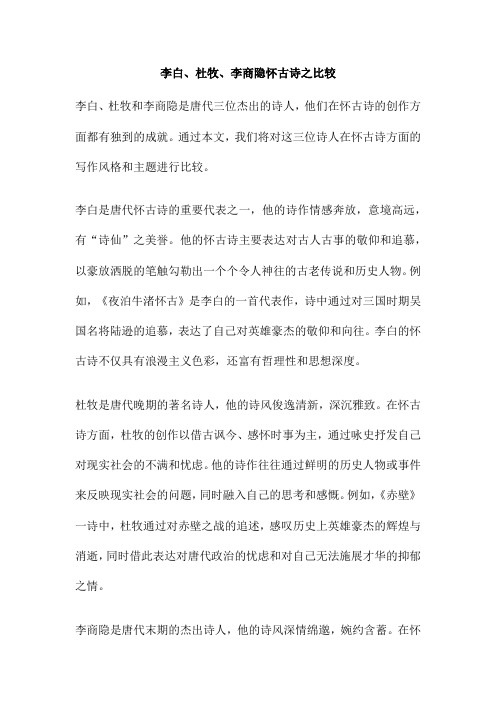 李白、杜牧、李商隐怀古诗之比较

李白、杜牧和李商隐是唐代三位杰出的诗人，他们在怀古诗的创作方面都有独到的成就。通过本文，我们将对这三位诗人在怀古诗方面的写作风格和主题进行比较。

李白是唐代怀古诗的重要代表之一，他的诗作情感奔放，意境高远，有“诗仙”之美誉。他的怀古诗主要表达对古人古事的敬仰和追慕，以豪放洒脱的笔触勾勒出一个个令人神往的古老传说和历史人物。例如，《夜泊牛渚怀古》是李白的一首代表作，诗中通过对三国时期吴国名将陆逊的追慕，表达了自己对英雄豪杰的敬仰和向往。李白的怀古诗不仅具有浪漫主义色彩，还富有哲理性和思想深度。

杜牧是唐代晚期的著名诗人，他的诗风俊逸清新，深沉雅致。在怀古诗方面，杜牧的创作以借古讽今、感怀时事为主，通过咏史抒发自己对现实社会的不满和忧虑。他的诗作往往通过鲜明的历史人物或事件来反映现实社会的问题，同时融入自己的思考和感慨。例如，《赤壁》一诗中，杜牧通过对赤壁之战的追述，感叹历史上英雄豪杰的辉煌与消逝，同时借此表达对唐代政治的忧虑和对自己无法施展才华的抑郁之情。

李商隐是唐代末期的杰出诗人，他的诗风深情绵邈，婉约含蓄。在怀